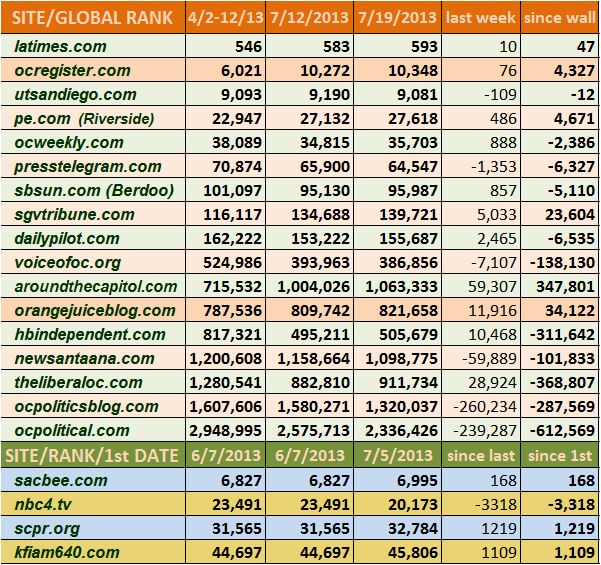 | SITE/GLOBAL RANK | 4/2-12/13 | 7/12/2013 | 7/19/2013 | last week | since wall |
|---|---|---|---|---|---|
| latimes.com | 546 | 583 | 593 | 10 | 47 |
| ocregister.com | 6,021 | 10,272 | 10,348 | 76 | 4,327 |
| utsandiego.com | 9,093 | 9,190 | 9,081 | -109 | -12 |
| pe.com (Riverside) | 22,947 | 27,132 | 27,618 | 486 | 4,671 |
| ocweekly.com | 38,089 | 34,815 | 35,703 | 888 | -2,386 |
| presstelegram.com | 70,874 | 65,900 | 64,547 | -1,353 | -6,327 |
| sbsun.com (Berdoo) | 101,097 | 95,130 | 95,987 | 857 | -5,110 |
| sgvtribune.com | 116,117 | 134,688 | 139,721 | 5,033 | 23,604 |
| dailypilot.com | 162,222 | 153,222 | 155,687 | 2,465 | -6,535 |
| voiceofoc.org | 524,986 | 393,963 | 386,856 | -7,107 | -138,130 |
| aroundthecapitol.com | 715,532 | 1,004,026 | 1,063,333 | 59,307 | 347,801 |
| orangejuiceblog.com | 787,536 | 809,742 | 821,658 | 11,916 | 34,122 |
| hbindependent.com | 817,321 | 495,211 | 505,679 | 10,468 | -311,642 |
| newsantaana.com | 1,200,608 | 1,158,664 | 1,098,775 | -59,889 | -101,833 |
| theliberaloc.com | 1,280,541 | 882,810 | 911,734 | 28,924 | -368,807 |
| ocpoliticsblog.com | 1,607,606 | 1,580,271 | 1,320,037 | -260,234 | -287,569 |
| ocpolitical.com | 2,948,995 | 2,575,713 | 2,336,426 | -239,287 | -612,569 |
| SITE/RANK/1st DATE | 6/7/2013 | 6/7/2013 | 7/5/2013 | since last | since 1st |
| sacbee.com | 6,827 | 6,827 | 6,995 | 168 | 168 |
| nbc4.tv | 23,491 | 23,491 | 20,173 | -3318 | -3,318 |
| scpr.org | 31,565 | 31,565 | 32,784 | 1219 | 1,219 |
| kfiam640.com | 44,697 | 44,697 | 45,806 | 1109 | 1,109 |